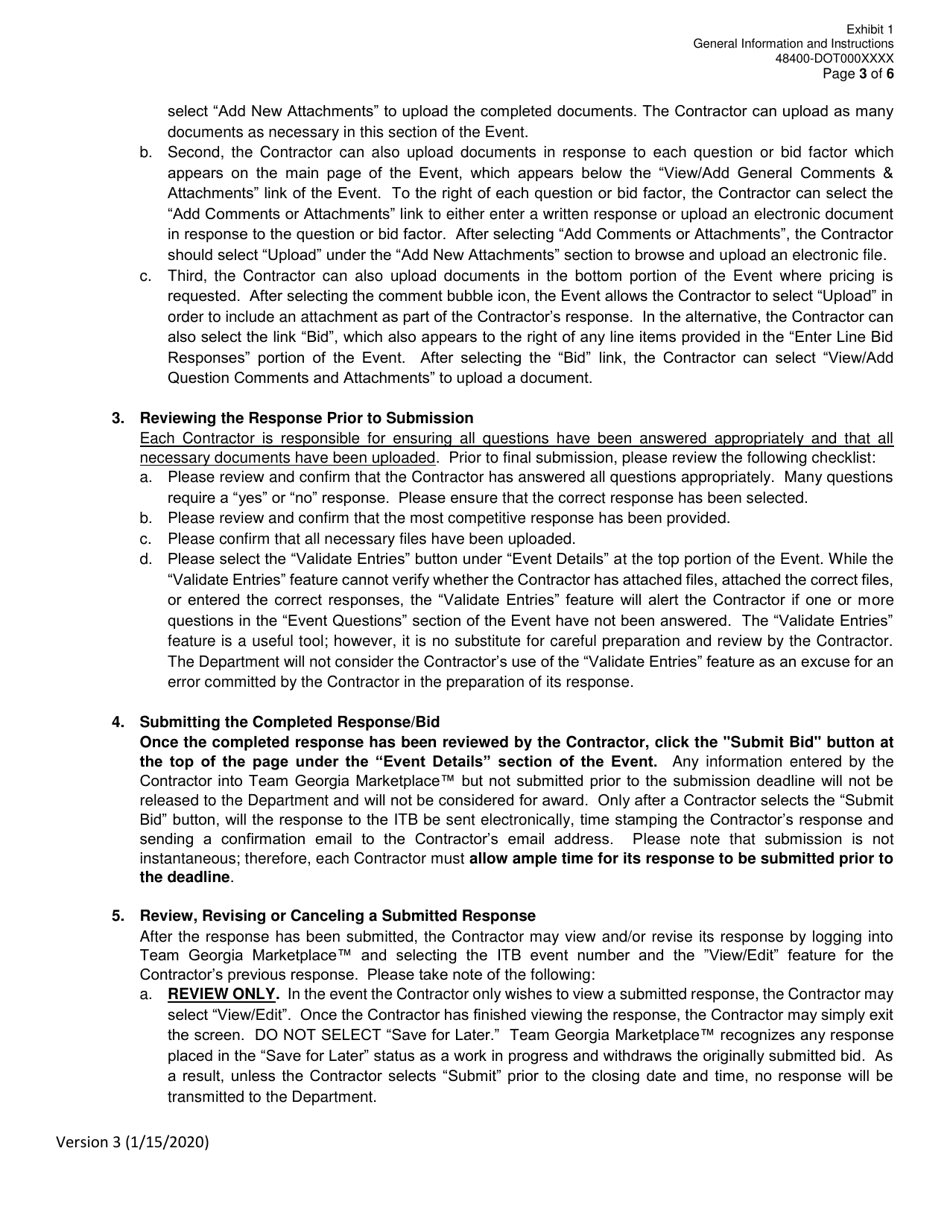 Exhibit 1
General Information and Instructions
48400-DOT000XXXX
Page 3 of 6

select “Add New Attachments” to upload the completed documents. The Contractor can upload as many documents as necessary in this section of the Event.

b. Second, the Contractor can also upload documents in response to each question or bid factor which appears on the main page of the Event, which appears below the “View/Add General Comments & Attachments” link of the Event. To the right of each question or bid factor, the Contractor can select the “Add Comments or Attachments” link to either enter a written response or upload an electronic document in response to the question or bid factor. After selecting “Add Comments or Attachments”, the Contractor should select “Upload” under the “Add New Attachments” section to browse and upload an electronic file.

c. Third, the Contractor can also upload documents in the bottom portion of the Event where pricing is requested. After selecting the comment bubble icon, the Event allows the Contractor to select “Upload” in order to include an attachment as part of the Contractor’s response. In the alternative, the Contractor can also select the link “Bid”, which also appears to the right of any line items provided in the “Enter Line Bid Responses” portion of the Event. After selecting the “Bid” link, the Contractor can select “View/Add Question Comments and Attachments” to upload a document.

3. Reviewing the Response Prior to Submission
Each Contractor is responsible for ensuring all questions have been answered appropriately and that all necessary documents have been uploaded. Prior to final submission, please review the following checklist:
a. Please review and confirm that the Contractor has answered all questions appropriately. Many questions require a “yes” or “no” response. Please ensure that the correct response has been selected.
b. Please review and confirm that the most competitive response has been provided.
c. Please confirm that all necessary files have been uploaded.
d. Please select the “Validate Entries” button under “Event Details” at the top portion of the Event. While the “Validate Entries” feature cannot verify whether the Contractor has attached files, attached the correct files, or entered the correct responses, the “Validate Entries” feature will alert the Contractor if one or more questions in the “Event Questions” section of the Event have not been answered. The “Validate Entries” feature is a useful tool; however, it is no substitute for careful preparation and review by the Contractor. The Department will not consider the Contractor’s use of the “Validate Entries” feature as an excuse for an error committed by the Contractor in the preparation of its response.

4. Submitting the Completed Response/Bid
Once the completed response has been reviewed by the Contractor, click the "Submit Bid" button at the top of the page under the “Event Details” section of the Event. Any information entered by the Contractor into Team Georgia Marketplace™ but not submitted prior to the submission deadline will not be released to the Department and will not be considered for award. Only after a Contractor selects the “Submit Bid” button, will the response to the ITB be sent electronically, time stamping the Contractor’s response and sending a confirmation email to the Contractor’s email address. Please note that submission is not instantaneous; therefore, each Contractor must allow ample time for its response to be submitted prior to the deadline.

5. Review, Revising or Canceling a Submitted Response
After the response has been submitted, the Contractor may view and/or revise its response by logging into Team Georgia Marketplace™ and selecting the ITB event number and the ”View/Edit” feature for the Contractor’s previous response. Please take note of the following:
a. REVIEW ONLY. In the event the Contractor only wishes to view a submitted response, the Contractor may select “View/Edit”. Once the Contractor has finished viewing the response, the Contractor may simply exit the screen. DO NOT SELECT “Save for Later.” Team Georgia Marketplace™ recognizes any response placed in the “Save for Later” status as a work in progress and withdraws the originally submitted bid. As a result, unless the Contractor selects “Submit” prior to the closing date and time, no response will be transmitted to the Department.

Version 3 (1/15/2020)